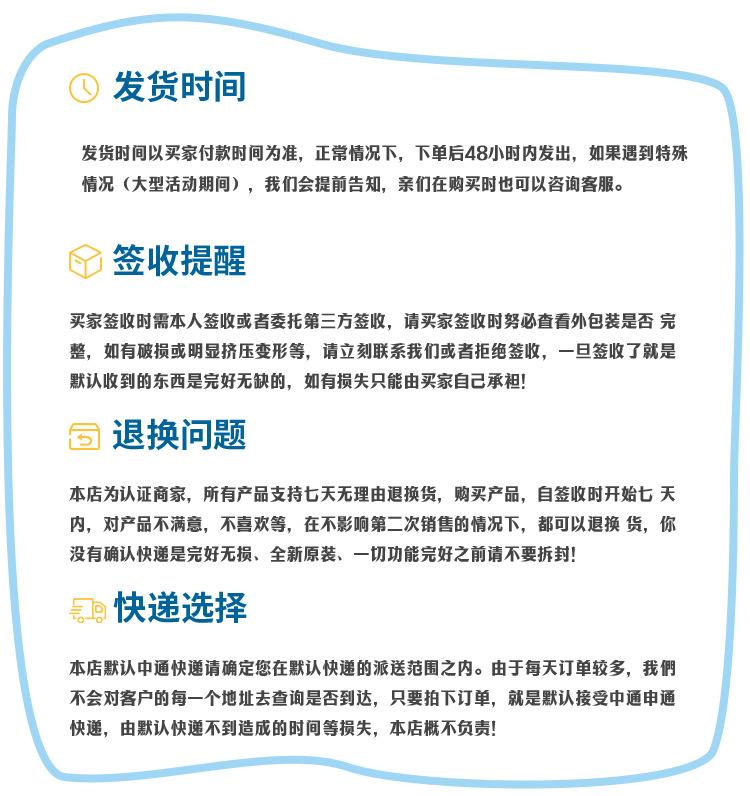 发货时间

发货时间以买家付款时间为准，正常情况下，下单后48小时内发出，如果遇到特殊情况（大型活动期间），我们会提前告知，亲们在购买时也可以咨询客服。

签收提醒

买家签收时需本人签收或者委托第三方签收，请买家签收时务必查看外包装是否 完整，如有破损或明显挤压变形等，请立刻联系我们或者拒绝签收，一旦签收了就是默认收到的东西是完好无缺的，如有损失只能由买家自己承担!

退换问题

本店为认证商家，所有产品支持七天无理由退换货，购买产品，自签收时开始七 天内，对产品不满意，不喜欢等，在不影响第二次销售的情况下，都可以退换 货，你没有确认快递是完好无损、全新原装、一切功能完好之前请不要拆封!

快递选择

本店默认中通快递请确定您在默认快递的派送范围之内。由于每天订单较多，我們不会对客户的每一个地址去查询是否到达，只要拍下订单，就是默认接受中通申通快递，由默认快递不到造成的时间等损失，本店概不负责!